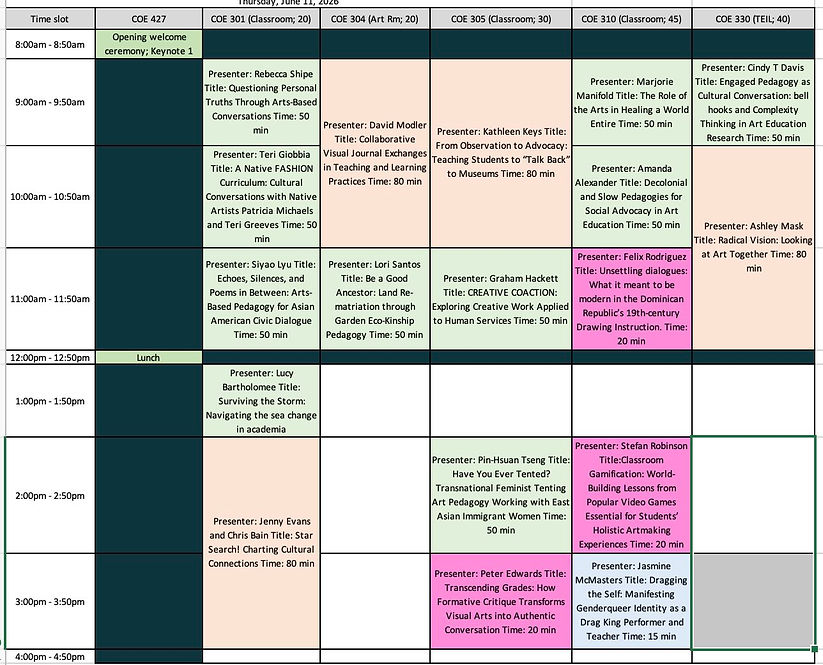 Thursday, June 11, 2026

| Time slot | COE 427 | COE 301 (Classroom; 20) | COE 304 (Art Rm; 20) | COE 305 (Classroom; 30) | COE 310 (Classroom; 45) | COE 330 (TEIL; 40) |
|---|---|---|---|---|---|---|
| 8:00am - 8:50am | Opening welcome ceremony; Keynote 1 | | | | | |
| 9:00am - 9:50am | | Presenter: Rebecca Shipe Title: Questioning Personal Truths Through Arts-Based Conversations Time: 50 min | Presenter: David Modler Title: Collaborative Visual Journal Exchanges in Teaching and Learning Practices Time: 80 min | Presenter: Kathleen Keys Title: From Observation to Advocacy: Teaching Students to "Talk Back" to Museums Time: 80 min | Presenter: Marjorie Manifold Title: The Role of the Arts in Healing a World Entire Time: 50 min | Presenter: Cindy T Davis Title: Engaged Pedagogy as Cultural Conversation: bell hooks and Complexity Thinking in Art Education Research Time: 50 min |
| 10:00am - 10:50am | | Presenter: Teri Giobbia Title: A Native FASHION Curriculum: Cultural Conversations with Native Artists Patricia Michaels and Teri Greeves Time: 50 min | | | Presenter: Amanda Alexander Title: Decolonial and Slow Pedagogies for Social Advocacy in Art Education Time: 50 min | Presenter: Ashley Mask Title: Radical Vision: Looking at Art Together Time: 80 min |
| 11:00am - 11:50am | | Presenter: Siyao Lyu Title: Echoes, Silences, and Poems in Between: Arts-Based Pedagogy for Asian American Civic Dialogue Time: 50 min | Presenter: Lori Santos Title: Be a Good Ancestor: Land Re-matriation through Garden Eco-Kinship Pedagogy Time: 50 min | Presenter: Graham Hackett Title: CREATIVE COACTION: Exploring Creative Work Applied to Human Services Time: 50 min | Presenter: Felix Rodriguez Title: Unsettling dialogues: What it meant to be modern in the Dominican Republic's 19th-century Drawing Instruction. Time: 20 min | |
| 12:00pm - 12:50pm | Lunch | | | | | |
| 1:00pm - 1:50pm | | Presenter: Lucy Bartholomee Title: Surviving the Storm: Navigating the sea change in academia | | | | |
| 2:00pm - 2:50pm | | Presenter: Jenny Evans and Chris Bain Title: Star Search! Charting Cultural Connections Time: 80 min | | Presenter: Pin-Hsuan Tseng Title: Have You Ever Tented? Transnational Feminist Tenting Art Pedagogy Working with East Asian Immigrant Women Time: 50 min | Presenter: Stefan Robinson Title:Classroom Gamification: World-Building Lessons from Popular Video Games Essential for Students' Holistic Artmaking Experiences Time: 20 min | |
| 3:00pm - 3:50pm | | | | Presenter: Peter Edwards Title: Transcending Grades: How Formative Critique Transforms Visual Arts into Authentic Conversation Time: 20 min | Presenter: Jasmine McMasters Title: Dragging the Self: Manifesting Genderqueer Identity as a Drag King Performer and Teacher Time: 15 min | |
| 4:00pm - 4:50pm | | | | | | |